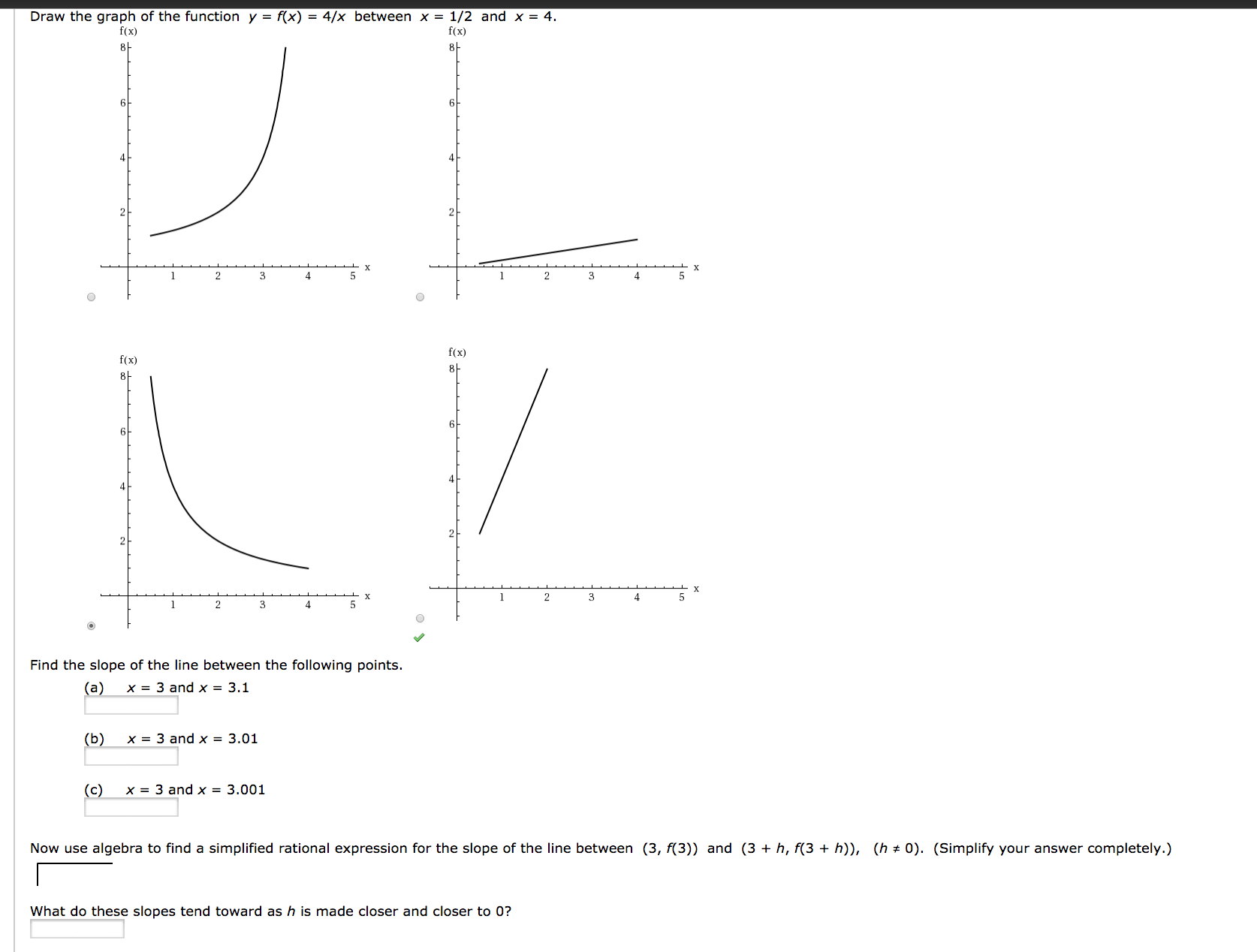 Draw the graph of the function $y = f(x) = 4/x$ between $x = 1/2$ and $x = 4$.

f(x)
8
6
4
2
1 2 3 4 5 x

f(x)
8
6
4
2
1 2 3 4 5 x

f(x)
8
6
4
2
1 2 3 4 5 x

f(x)
8
6
4
2
1 2 3 4 5 x

Find the slope of the line between the following points.

(a) $x = 3$ and $x = 3.1$

(b) $x = 3$ and $x = 3.01$

(c) $x = 3$ and $x = 3.001$

Now use algebra to find a simplified rational expression for the slope of the line between $(3, f(3))$ and $(3 + h, f(3 + h))$, $(h \neq 0)$. (Simplify your answer completely.)

What do these slopes tend toward as $h$ is made closer and closer to 0?